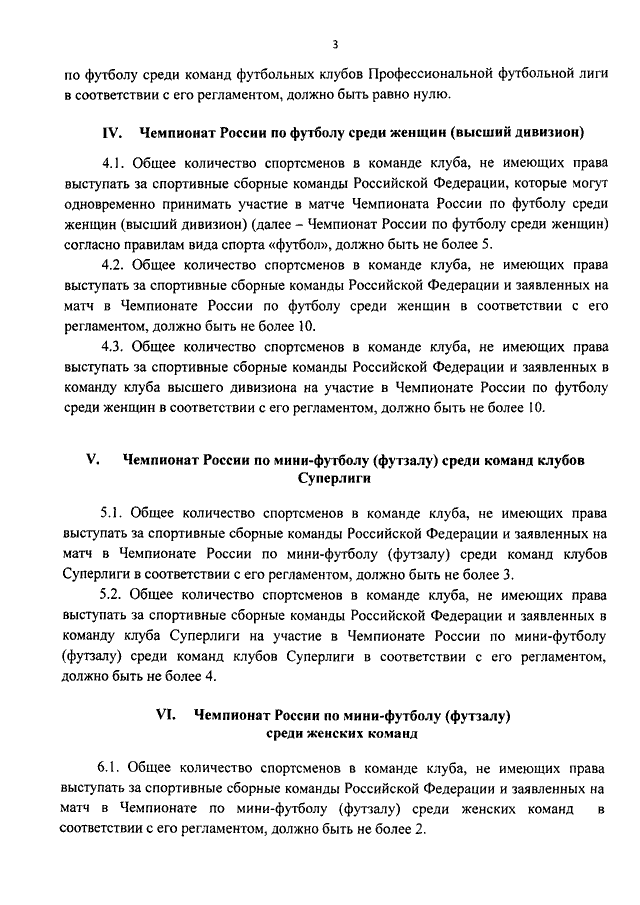 3

по футболу среди команд футбольных клубов Профессиональной футбольной лиги в соответствии с его регламентом, должно быть равно нулю.

IV. Чемпионат России по футболу среди женщин (высший дивизион)

4.1. Общее количество спортсменов в команде клуба, не имеющих права выступать за спортивные сборные команды Российской Федерации, которые могут одновременно принимать участие в матче Чемпионата России по футболу среди женщин (высший дивизион) (далее – Чемпионат России по футболу среди женщин) согласно правилам вида спорта «футбол», должно быть не более 5.

4.2. Общее количество спортсменов в команде клуба, не имеющих права выступать за спортивные сборные команды Российской Федерации и заявленных на матч в Чемпионате России по футболу среди женщин в соответствии с его регламентом, должно быть не более 10.

4.3. Общее количество спортсменов в команде клуба, не имеющих права выступать за спортивные сборные команды Российской Федерации и заявленных в команду клуба высшего дивизиона на участие в Чемпионате России по футболу среди женщин в соответствии с его регламентом, должно быть не более 10.

V. Чемпионат России по мини-футболу (футзалу) среди команд клубов Суперлиги

5.1. Общее количество спортсменов в команде клуба, не имеющих права выступать за спортивные сборные команды Российской Федерации и заявленных на матч в Чемпионате России по мини-футболу (футзалу) среди команд клубов Суперлиги в соответствии с его регламентом, должно быть не более 3.

5.2. Общее количество спортсменов в команде клуба, не имеющих права выступать за спортивные сборные команды Российской Федерации и заявленных в команду клуба Суперлиги на участие в Чемпионате России по мини-футболу (футзалу) среди команд клубов Суперлиги в соответствии с его регламентом, должно быть не более 4.

VI. Чемпионат России по мини-футболу (футзалу) среди женских команд

6.1. Общее количество спортсменов в команде клуба, не имеющих права выступать за спортивные сборные команды Российской Федерации и заявленных на матч в Чемпионате по мини-футболу (футзалу) среди женских команд в соответствии с его регламентом, должно быть не более 2.